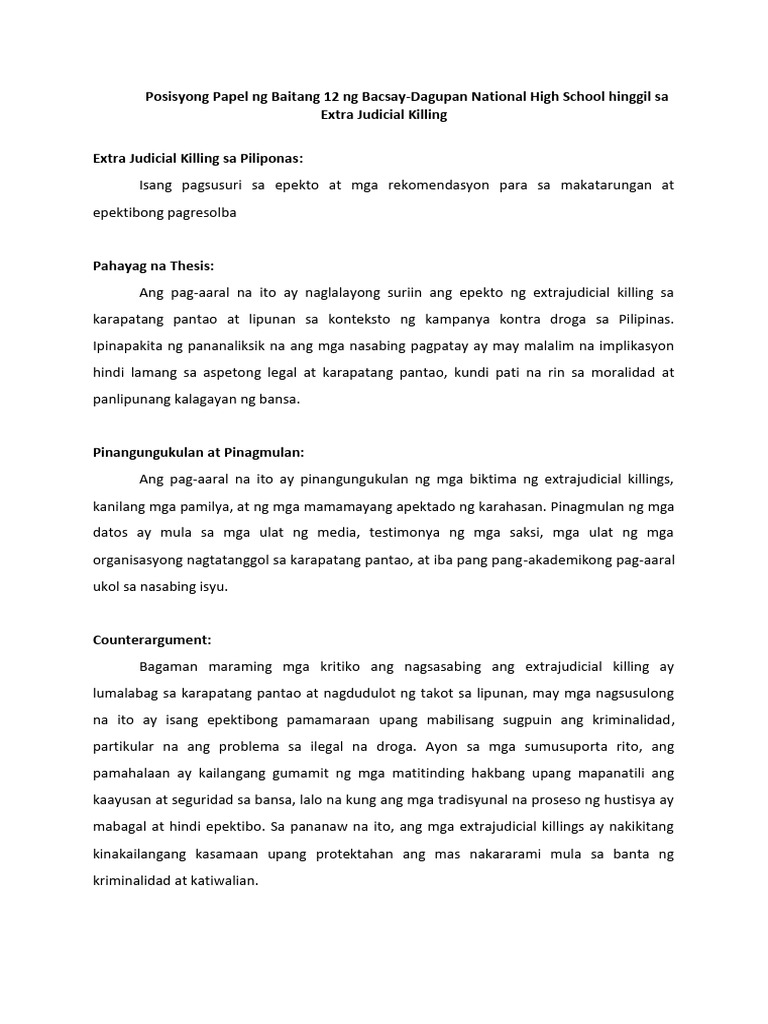 Posisyong Papel ng Baitang 12 ng Bacsay-Dagupan National High School hinggil sa Extra Judicial Killing

Extra Judicial Killing sa Piliponas:

Isang pagsusuri sa epekto at mga rekomendasyon para sa makatarungan at epektibong pagresolba

Pahayag na Thesis:

Ang pag-aaral na ito ay naglalayong suriin ang epekto ng extrajudicial killing sa karapatang pantao at lipunan sa konteksto ng kampanya kontra droga sa Pilipinas. Ipinapakita ng pananaliksik na ang mga nasabing pagpatay ay may malalim na implikasyon hindi lamang sa aspetong legal at karapatang pantao, kundi pati na rin sa moralidad at panlipunang kalagayan ng bansa.

Pinangungukulan at Pinagmulan:

Ang pag-aaral na ito ay pinangungukulan ng mga biktima ng extrajudicial killings, kanilang mga pamilya, at ng mga mamamayang apektado ng karahasan. Pinagmulan ng mga datos ay mula sa mga ulat ng media, testimonya ng mga saksi, mga ulat ng mga organisasyong nagtatanggol sa karapatang pantao, at iba pang pang-akademikong pag-aaral ukol sa nasabing isyu.

Counterargument:

Bagaman maraming mga kritiko ang nagsasabing ang extrajudicial killing ay lumalabag sa karapatang pantao at nagdudulot ng takot sa lipunan, may mga nagsusulong na ito ay isang epektibong pamamaraan upang mabilisang sugpuin ang kriminalidad, partikular na ang problema sa ilegal na droga. Ayon sa mga sumusuporta rito, ang pamahalaan ay kailangang gumamit ng mga matitinding hakbang upang mapanatili ang kaayusan at seguridad sa bansa, lalo na kung ang mga tradisyunal na proseso ng hustisya ay mabagal at hindi epektibo. Sa pananaw na ito, ang mga extrajudicial killings ay nakikitang kinakailangang kasamaan upang protektahan ang mas nakararami mula sa banta ng kriminalidad at katiwalian.